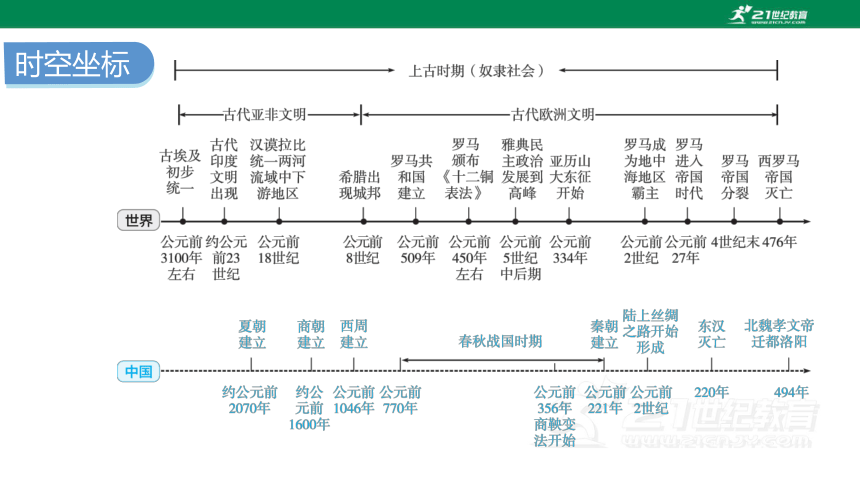 21世纪教育
www.21cnjy.com

时空坐标

上古时期（奴隶社会）

古代亚非文明

古代欧洲文明

古埃及初步统一

古代印度文明出现

汉谟拉比统一两河流域中下游地区

希腊出现城邦

罗马共和国建立

罗马颁布《十二铜表法》

雅典民主政治发展到高峰

亚历山大东征开始

罗马成为地中海地区霸主

罗马进入帝国时代

罗马帝国分裂

西罗马帝国灭亡

世界

公元前3100年左右

约公元前23世纪

公元前18世纪

公元前8世纪

公元前509年

公元前450年左右

公元前5世纪中后期

公元前334年

公元前2世纪

公元前27年

4世纪末

476年

夏朝建立

商朝建立

西周建立

春秋战国时期

秦朝建立

陆上丝绸之路开始形成

东汉灭亡

北魏孝文帝迁都洛阳

中国

约公元前2070年

约公元前1600年

公元前1046年

公元前770年

公元前356年商鞅变法开始

公元前221年

公元前2世纪

220年

494年

21世纪教育
www.21cnjy.com